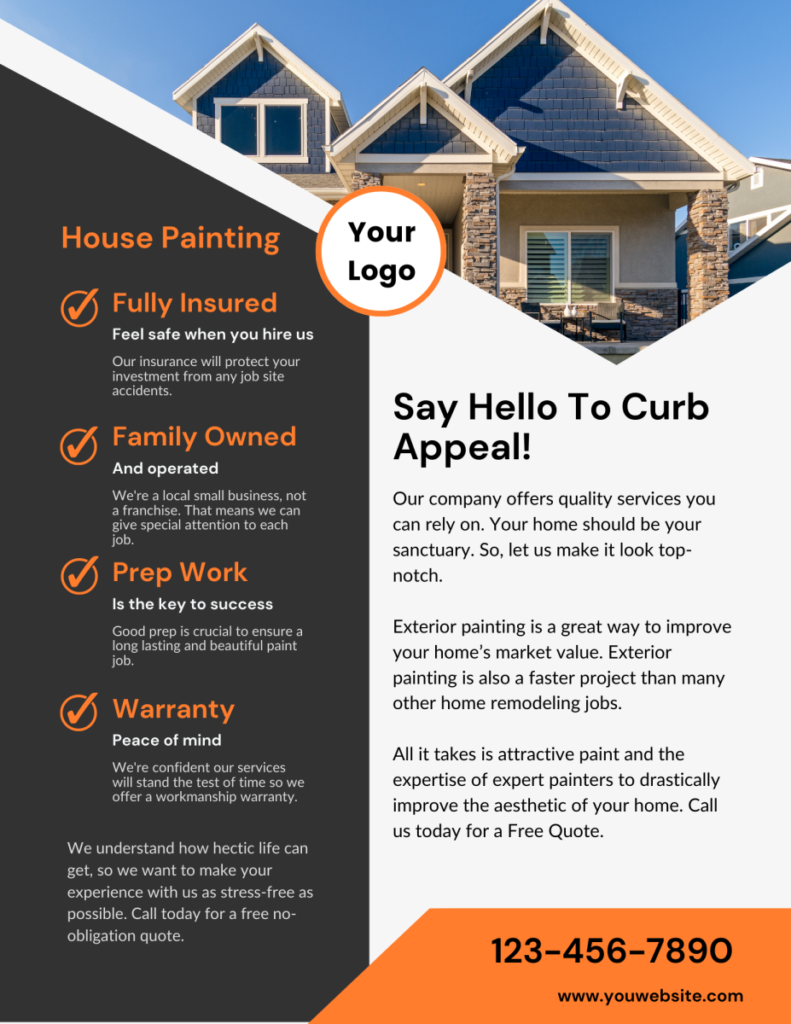 House Painting

Your Logo

Fully Insured
Feel safe when you hire us
Our insurance will protect your investment from any job site accidents.

Family Owned
And operated
We're a local small business, not a franchise. That means we can give special attention to each job.

Prep Work
Is the key to success
Good prep is crucial to ensure a long lasting and beautiful paint job.

Warranty
Peace of mind
We're confident our services will stand the test of time so we offer a workmanship warranty.

We understand how hectic life can get, so we want to make your experience with us as stress-free as possible. Call today for a free no-obligation quote.

Say Hello To Curb Appeal!

Our company offers quality services you can rely on. Your home should be your sanctuary. So, let us make it look top-notch.

Exterior painting is a great way to improve your home's market value. Exterior painting is also a faster project than many other home remodeling jobs.

All it takes is attractive paint and the expertise of expert painters to drastically improve the aesthetic of your home. Call us today for a Free Quote.

123-456-7890
www.youwebsite.com